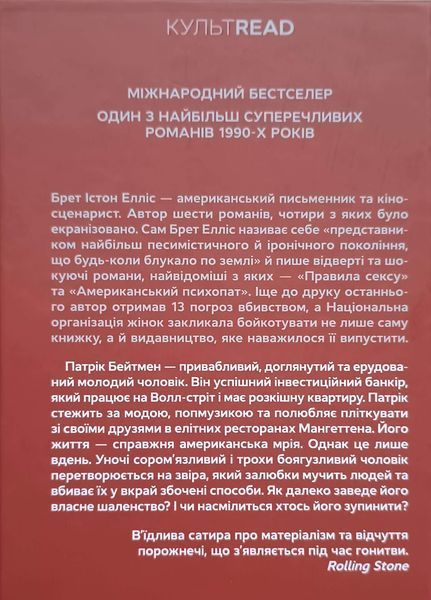 КУЛЬТREAD

МІЖНАРОДНИЙ БЕСТСЕЛЕР

ОДИН З НАЙБІЛЬШ СУПЕРЕЧЛИВИХ РОМАНІВ 1990-Х РОКІВ

Брет Істон Елліс — американський письменник та кіносценарист. Автор шести романів, чотири з яких було екранізовано. Сам Брет Елліс називає себе «представником найбільш песимістичного й іронічного покоління, що будь-коли блукало по землі» й пише відверті та шокуючі романи, найвідоміші з яких — «Правила сексу» та «Американський психопат». Іще до друку останнього автор отримав 13 погроз вбивством, а Національна організація жінок закликала бойкотувати не лише саму книжку, а й видавництво, яке наважилося її випустити.

Патрік Бейтмен — привабливий, доглянутий та ерудований молодий чоловік. Він успішний інвестиційний банкір, який працює на Волл-стріт і має розкішну квартиру. Патрік стежить за модою, попмузикою та полюбляє пліткувати зі своїми друзями в елітних ресторанах Мангеттена. Його життя — справжня американська мрія. Однак це лише вдень. Уночі сором'язливий і трохи боягузливий чоловік перетворюється на звіра, який залюбки мучить людей та вбиває їх у вкрай збочені способи. Як далеко заведе його власне шаленство? І чи насмілиться хтось його зупинити?

В'їдлива сатира про матеріалізм та відчуття порожнечі, що з'являється під час гонитви.
Rolling Stone